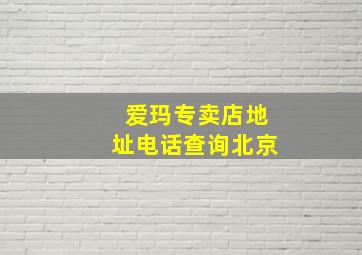 爱玛专卖店地址电话查询北京